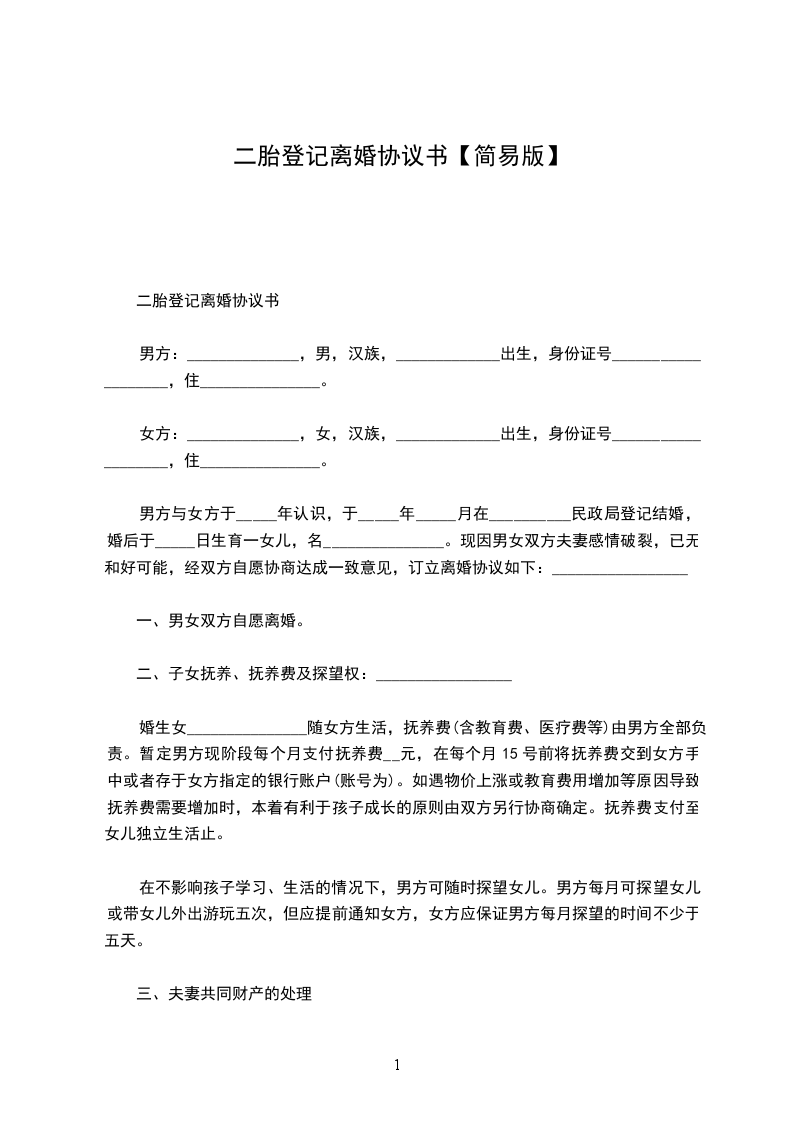 二胎登记离婚协议书【简易版】

二胎登记离婚协议书

男方：______________，男，汉族，_____________出生，身份证号___________________，住_______________。

女方：______________，女，汉族，_____________出生，身份证号___________________，住_______________。

男方与女方于_____年认识，于_____年_____月在__________民政局登记结婚，婚后于_____日生育一女儿，名_______________。现因男女双方夫妻感情破裂，已无和好可能，经双方自愿协商达成一致意见，订立离婚协议如下：_________________

一、男女双方自愿离婚。

二、子女抚养、抚养费及探望权：_________________

婚生女_______________随女方生活，抚养费(含教育费、医疗费等)由男方全部负责。暂定男方现阶段每个月支付抚养费__元，在每个月 15 号前将抚养费交到女方手中或者存于女方指定的银行账户(账号为)。如遇物价上涨或教育费用增加等原因导致抚养费需要增加时，本着有利于孩子成长的原则由双方另行协商确定。抚养费支付至女儿独立生活止。

在不影响孩子学习、生活的情况下，男方可随时探望女儿。男方每月可探望女儿或带女儿外出游玩五次，但应提前通知女方，女方应保证男方每月探望的时间不少于五天。

三、夫妻共同财产的处理

1